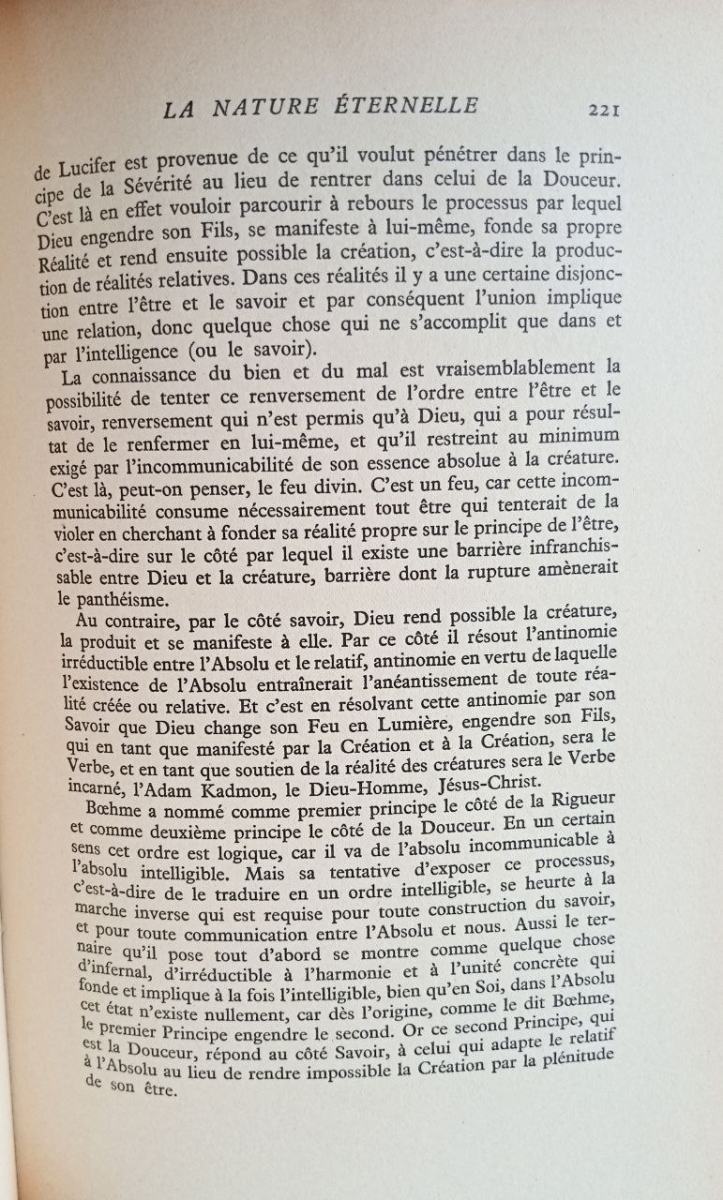 LA NATURE ÉTERNELLE 221

de Lucifer est provenue de ce qu'il voulut pénétrer dans le principe de la Sévérité au lieu de rentrer dans celui de la Douceur. C'est là en effet vouloir parcourir à rebours le processus par lequel Dieu engendre son Fils, se manifeste à lui-même, fonde sa propre Réalité et rend ensuite possible la création, c'est-à-dire la production de réalités relatives. Dans ces réalités il y a une certaine disjonction entre l'être et le savoir et par conséquent l'union implique une relation, donc quelque chose qui ne s'accomplit que dans et par l'intelligence (ou le savoir).

La connaissance du bien et du mal est vraisemblablement la possibilité de tenter ce renversement de l'ordre entre l'être et le savoir, renversement qui n'est permis qu'à Dieu, qui a pour résultat de le renfermer en lui-même, et qu'il restreint au minimum exigé par l'incommunicabilité de son essence absolue à la créature. C'est là, peut-on penser, le feu divin. C'est un feu, car cette incommunicabilité consume nécessairement tout être qui tenterait de la violer en cherchant à fonder sa réalité propre sur le principe de l'être, c'est-à-dire sur le côté par lequel il existe une barrière infranchissable entre Dieu et la créature, barrière dont la rupture amènerait le panthéisme.

Au contraire, par le côté savoir, Dieu rend possible la créature, la produit et se manifeste à elle. Par ce côté il résout l'antinomie irréductible entre l'Absolu et le relatif, antinomie en vertu de laquelle l'existence de l'Absolu entraînerait l'anéantissement de toute réalité créée ou relative. Et c'est en résolvant cette antinomie par son Savoir que Dieu change son Feu en Lumière, engendre son Fils, qui en tant que manifesté par la Création et à la Création, sera le Verbe, et en tant que soutien de la réalité des créatures sera le Verbe incarné, l'Adam Kadmon, le Dieu-Homme, Jésus-Christ.

Bœhme a nommé comme premier principe le côté de la Rigueur et comme deuxième principe le côté de la Douceur. En un certain sens cet ordre est logique, car il va de l'absolu incommunicable à l'absolu intelligible. Mais sa tentative d'exposer ce processus, c'est-à-dire de le traduire en un ordre intelligible, se heurte à la marche inverse qui est requise pour toute construction du savoir, et pour toute communication entre l'Absolu et nous. Aussi le ternaire qu'il pose tout d'abord se montre comme quelque chose d'infernal, d'irréductible à l'harmonie et à l'unité concrète qui fonde et implique à la fois l'intelligible, bien qu'en Soi, dans l'Absolu cet état n'existe nullement, car dès l'origine, comme le dit Bœhme, le premier Principe engendre le second. Or ce second Principe, qui est la Douceur, répond au côté Savoir, à celui qui adapte le relatif à l'Absolu au lieu de rendre impossible la Création par la plénitude de son être.